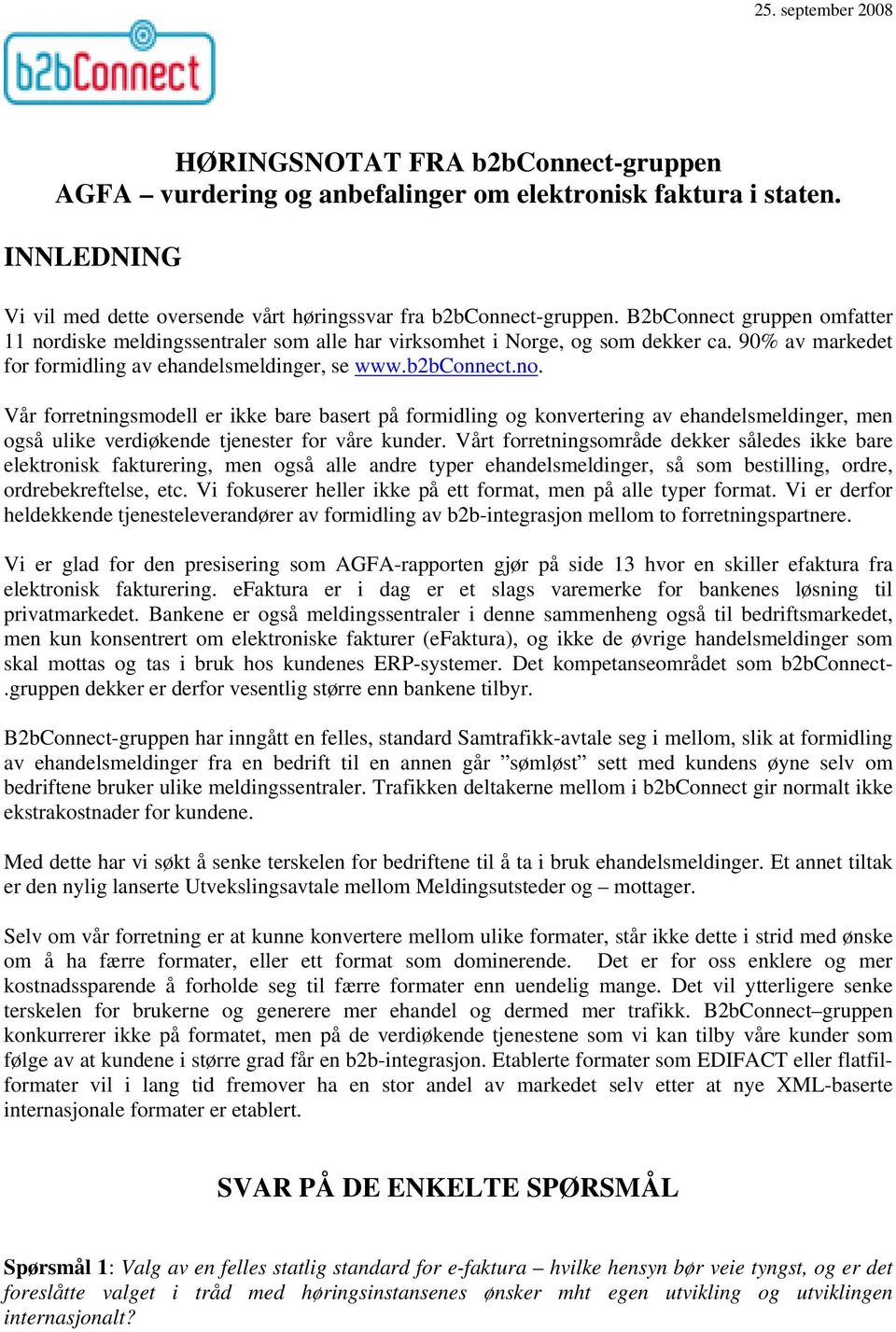 25. september 2008

b2bConnect

HØRINGSNOTAT FRA b2bConnect-gruppen
AGFA – vurdering og anbefalinger om elektronisk faktura i staten.

INNLEDNING

Vi vil med dette oversende vårt høringssvar fra b2bConnect-gruppen. B2bConnect gruppen omfatter 11 nordiske meldingssentraler som alle har virksomhet i Norge, og som dekker ca. 90% av markedet for formidling av ehandelsmeldinger, se www.b2bConnect.no.

Vår forretningsmodell er ikke bare basert på formidling og konvertering av ehandelsmeldinger, men også ulike verdiøkende tjenester for våre kunder. Vårt forretningsområde dekker således ikke bare elektronisk fakturering, men også alle andre typer ehandelsmeldinger, så som bestilling, ordre, ordrebekreftelse, etc. Vi fokuserer heller ikke på ett format, men på alle typer format. Vi er derfor heldekkende tjenesteleverandører av formidling av b2b-integrasjon mellom to forretningspartnere.

Vi er glad for den presisering som AGFA-rapporten gjør på side 13 hvor en skiller efaktura fra elektronisk fakturering. eFaktura er i dag er et slags varemerke for bankenes løsning til privatmarkedet. Bankene er også meldingssentraler i denne sammenheng også til bedriftsmarkedet, men kun konsentrert om elektroniske fakturer (eFaktura), og ikke de øvrige handelsmeldinger som skal mottas og tas i bruk hos kundenes ERP-systemer. Det kompetanseområdet som b2bConnect-.gruppen dekker er derfor vesentlig større enn bankene tilbyr.

B2bConnect-gruppen har inngått en felles, standard Samtrafikk-avtale seg i mellom, slik at formidling av ehandelsmeldinger fra en bedrift til en annen går ”sømløst” sett med kundens øyne selv om bedriftene bruker ulike meldingssentraler. Trafikken deltakerne mellom i b2bConnect gir normalt ikke ekstrakostnader for kundene.

Med dette har vi søkt å senke terskelen for bedriftene til å ta i bruk ehandelsmeldinger. Et annet tiltak er den nylig lanserte Utvekslingsavtale mellom Meldingsutsteder og – mottager.

Selv om vår forretning er at kunne konvertere mellom ulike formater, står ikke dette i strid med ønske om å ha færre formater, eller ett format som dominerende. Det er for oss enklere og mer kostnadssparende å forholde seg til færre formater enn uendelig mange. Det vil ytterligere senke terskelen for brukerne og generere mer ehandel og dermed mer trafikk. B2bConnect–gruppen konkurrerer ikke på formatet, men på de verdiøkende tjenestene som vi kan tilby våre kunder som følge av at kundene i større grad får en b2b-integrasjon. Etablerte formater som EDIFACT eller flatfil-formater vil i lang tid fremover ha en stor andel av markedet selv etter at nye XML-baserte internasjonale formater er etablert.

SVAR PÅ DE ENKELTE SPØRSMÅL

Spørsmål 1: Valg av en felles statlig standard for e-faktura – hvilke hensyn bør veie tyngst, og er det foreslåtte valget i tråd med høringsinstansenes ønsker mht egen utvikling og utviklingen internasjonalt?